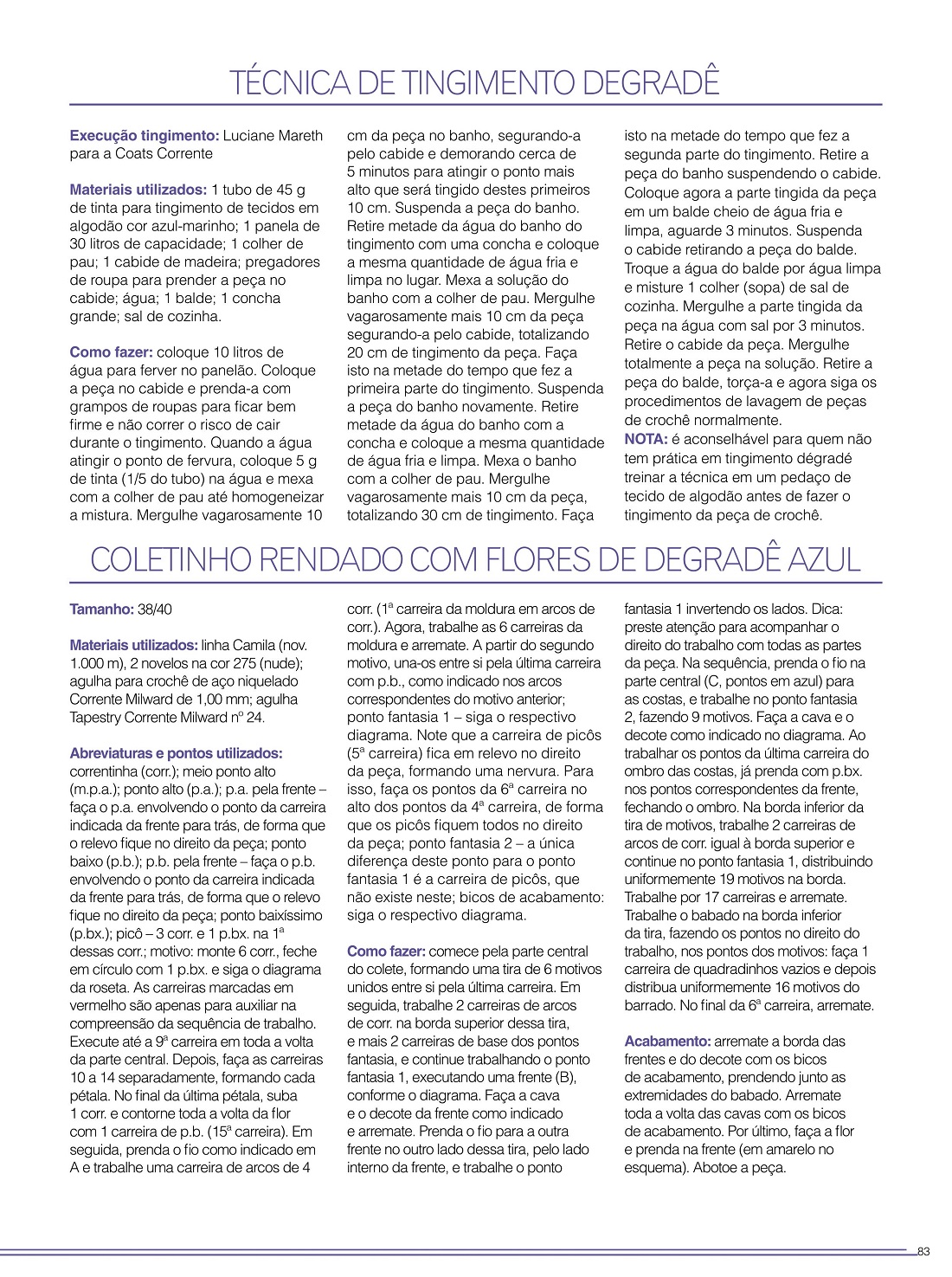 TÉCNICA DE TINGIMENTO DEGRADÊ

Execução tingimento: Luciane Mareth para a Coats Corrente

Materiais utilizados: 1 tubo de 45 g de tinta para tingimento de tecidos em algodão cor azul-marinho; 1 panela de 30 litros de capacidade; 1 colher de pau; 1 cabide de madeira; pregadores de roupa para prender a peça no cabide; água; 1 balde; 1 concha grande; sal de cozinha.

Como fazer: coloque 10 litros de água para ferver no panelão. Coloque a peça no cabide e prenda-a com grampos de roupas para ficar bem firme e não correr o risco de cair durante o tingimento. Quando a água atingir o ponto de fervura, coloque 5 g de tinta (1/5 do tubo) na água e mexa com a colher de pau até homogeneizar a mistura. Mergulhe vagarosamente 10 cm da peça no banho, segurando-a pelo cabide e demorando cerca de 5 minutos para atingir o ponto mais alto que será tingido destes primeiros 10 cm. Suspenda a peça do banho. Retire metade da água do banho do tingimento com uma concha e coloque a mesma quantidade de água fria e limpa no lugar. Mexa a solução do banho com a colher de pau. Mergulhe vagarosamente mais 10 cm da peça segurando-a pelo cabide, totalizando 20 cm de tingimento da peça. Faça isto na metade do tempo que fez a primeira parte do tingimento. Suspenda a peça do banho novamente. Retire metade da água do banho com a concha e coloque a mesma quantidade de água fria e limpa. Mexa o banho com a colher de pau. Mergulhe vagarosamente mais 10 cm da peça, totalizando 30 cm de tingimento. Faça isto na metade do tempo que fez a segunda parte do tingimento. Retire a peça do banho suspendendo o cabide. Coloque agora a parte tingida da peça em um balde cheio de água fria e limpa, aguarde 3 minutos. Suspenda o cabide retirando a peça do balde. Troque a água do balde por água limpa e misture 1 colher (sopa) de sal de cozinha. Mergulhe a parte tingida da peça na água com sal por 3 minutos. Retire o cabide da peça. Mergulhe totalmente a peça na solução. Retire a peça do balde, torça-a e agora siga os procedimentos de lavagem de peças de crochê normalmente.
NOTA: é aconselhável para quem não tem prática em tingimento dégradé treinar a técnica em um pedaço de tecido de algodão antes de fazer o tingimento da peça de crochê.

COLETINHO RENDADO COM FLORES DE DEGRADÊ AZUL

Tamanho: 38/40

Materiais utilizados: linha Camila (nov. 1.000 m), 2 novelos na cor 275 (nude); agulha para crochê de aço niquelado Corrente Milward de 1,00 mm; agulha Tapestry Corrente Milward nº 24.

Abreviaturas e pontos utilizados: correntinha (corr.); meio ponto alto (m.p.a.); ponto alto (p.a.); p.a. pela frente – faça o p.a. envolvendo o ponto da carreira indicada da frente para trás, de forma que o relevo fique no direito da peça; ponto baixo (p.b.); p.b. pela frente – faça o p.b. envolvendo o ponto da carreira indicada da frente para trás, de forma que o relevo fique no direito da peça; ponto baixíssimo (p.bx.); picô – 3 corr. e 1 p.bx. na 1ª dessas corr.; motivo: monte 6 corr., feche em círculo com 1 p.bx. e siga o diagrama da roseta. As carreiras marcadas em vermelho são apenas para auxiliar na compreensão da sequência de trabalho. Execute até a 9ª carreira em toda a volta da parte central. Depois, faça as carreiras 10 a 14 separadamente, formando cada pétala. No final da última pétala, suba 1 corr. e contorne toda a volta da flor com 1 carreira de p.b. (15ª carreira). Em seguida, prenda o fio como indicado em A e trabalhe uma carreira de arcos de 4 corr. (1ª carreira da moldura em arcos de corr.). Agora, trabalhe as 6 carreiras da moldura e arremate. A partir do segundo motivo, una-os entre si pela última carreira com p.b., como indicado nos arcos correspondentes do motivo anterior; ponto fantasia 1 – siga o respectivo diagrama. Note que a carreira de picôs (5ª carreira) fica em relevo no direito da peça, formando uma nervura. Para isso, faça os pontos da 6ª carreira no alto dos pontos da 4ª carreira, de forma que os picôs fiquem todos no direito da peça; ponto fantasia 2 – a única diferença deste ponto para o ponto fantasia 1 é a carreira de picôs, que não existe neste; bicos de acabamento: siga o respectivo diagrama.

Como fazer: comece pela parte central do colete, formando uma tira de 6 motivos unidos entre si pela última carreira. Em seguida, trabalhe 2 carreiras de arcos de corr. na borda superior dessa tira, e mais 2 carreiras de base dos pontos fantasia, e continue trabalhando o ponto fantasia 1, executando uma frente (B), conforme o diagrama. Faça a cava e o decote da frente como indicado e arremate. Prenda o fio para a outra frente no outro lado dessa tira, pelo lado interno da frente, e trabalhe o ponto fantasia 1 invertendo os lados. Dica: preste atenção para acompanhar o direito do trabalho com todas as partes da peça. Na sequência, prenda o fio na parte central (C, pontos em azul) para as costas, e trabalhe no ponto fantasia 2, fazendo 9 motivos. Faça a cava e o decote como indicado no diagrama. Ao trabalhar os pontos da última carreira do ombro das costas, já prenda com p.bx. nos pontos correspondentes da frente, fechando o ombro. Na borda inferior da tira de motivos, trabalhe 2 carreiras de arcos de corr. igual à borda superior e continue no ponto fantasia 1, distribuindo uniformemente 19 motivos na borda. Trabalhe por 17 carreiras e arremate. Trabalhe o babado na borda inferior da tira, fazendo os pontos no direito do trabalho, nos pontos dos motivos: faça 1 carreira de quadradinhos vazios e depois distribua uniformemente 16 motivos do barrado. No final da 6ª carreira, arremate.

Acabamento: arremate a borda das frentes e do decote com os bicos de acabamento, prendendo junto as extremidades do babado. Arremate toda a volta das cavas com os bicos de acabamento. Por último, faça a flor e prenda na frente (em amarelo no esquema). Abotoe a peça.

83